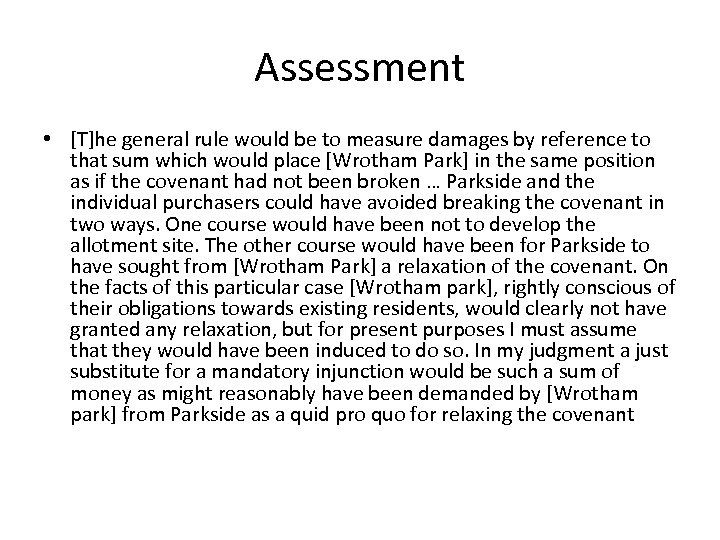 Assessment

• [T]he general rule would be to measure damages by reference to that sum which would place [Wrotham Park] in the same position as if the covenant had not been broken … Parkside and the individual purchasers could have avoided breaking the covenant in two ways. One course would have been not to develop the allotment site. The other course would have been for Parkside to have sought from [Wrotham Park] a relaxation of the covenant. On the facts of this particular case [Wrotham park], rightly conscious of their obligations towards existing residents, would clearly not have granted any relaxation, but for present purposes I must assume that they would have been induced to do so. In my judgment a just substitute for a mandatory injunction would be such a sum of money as might reasonably have been demanded by [Wrotham park] from Parkside as a quid pro quo for relaxing the covenant